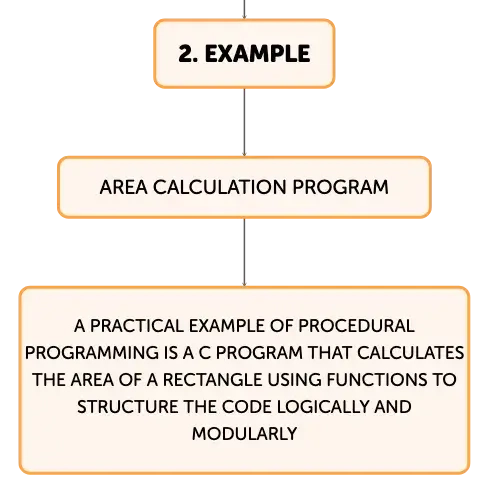 2. EXAMPLE

AREA CALCULATION PROGRAM

A PRACTICAL EXAMPLE OF PROCEDURAL PROGRAMMING IS A C PROGRAM THAT CALCULATES THE AREA OF A RECTANGLE USING FUNCTIONS TO STRUCTURE THE CODE LOGICALLY AND MODULARLY